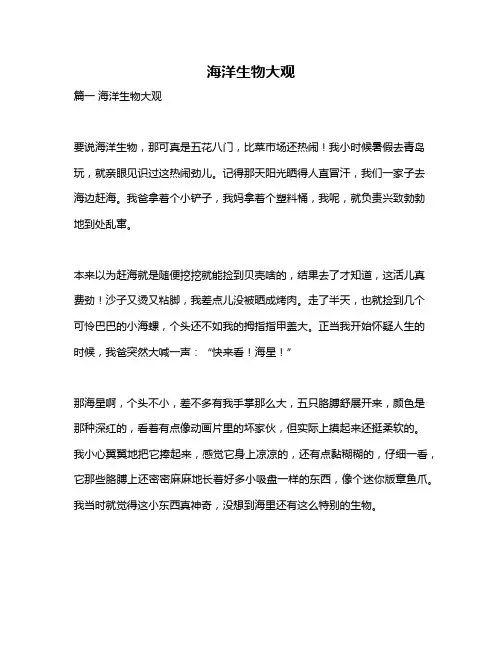 海洋生物大观

篇一 海洋生物大观

要说海洋生物，那可真是五花八门，比菜市场还热闹！我小时候暑假去青岛玩，就亲眼见识过这热闹劲儿。记得那天阳光晒得人直冒汗，我们一家子去海边赶海。我爸拿着个小铲子，我妈拿着个塑料桶，我呢，就负责兴致勃勃地到处乱窜。

本来以为赶海就是随便挖挖就能捡到贝壳啥的，结果去了才知道，这活儿真费劲！沙子又烫又粘脚，我差点儿没被晒成烤肉。走了半天，也就捡到几个可怜巴巴的小海螺，个头还不如我的拇指指甲盖大。正当我开始怀疑人生的时候，我爸突然大喊一声：“快来看！海星！”

那海星啊，个头不小，差不多有我手掌那么大，五只胳膊舒展开来，颜色是那种深红的，看着有点像动画片里的坏家伙，但实际上摸起来还挺柔软的。我小心翼翼地把它捧起来，感觉它身上凉凉的，还有点黏糊糊的，仔细一看，它那些胳膊上还密密麻麻地长着好多小吸盘一样的东西，像个迷你版章鱼爪。我当时就觉得这小东西真神奇，没想到海里还有这么特别的生物。